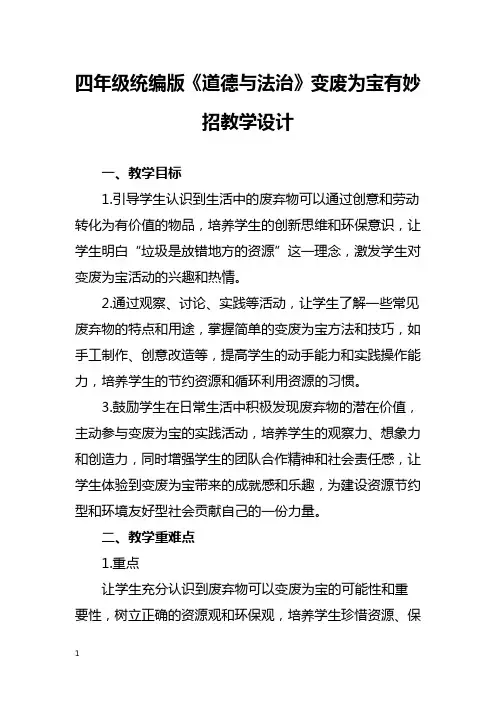 四年级统编版《道德与法治》变废为宝有妙招教学设计

一、教学目标

1.引导学生认识到生活中的废弃物可以通过创意和劳动转化为有价值的物品，培养学生的创新思维和环保意识，让学生明白“垃圾是放错地方的资源”这一理念，激发学生对变废为宝活动的兴趣和热情。

2.通过观察、讨论、实践等活动，让学生了解一些常见废弃物的特点和用途，掌握简单的变废为宝方法和技巧，如手工制作、创意改造等，提高学生的动手能力和实践操作能力，培养学生的节约资源和循环利用资源的习惯。

3.鼓励学生在日常生活中积极发现废弃物的潜在价值，主动参与变废为宝的实践活动，培养学生的观察力、想象力和创造力，同时增强学生的团队合作精神和社会责任感，让学生体验到变废为宝带来的成就感和乐趣，为建设资源节约型和环境友好型社会贡献自己的一份力量。

二、教学重难点

1.重点

让学生充分认识到废弃物可以变废为宝的可能性和重要性，树立正确的资源观和环保观，培养学生珍惜资源、保

1